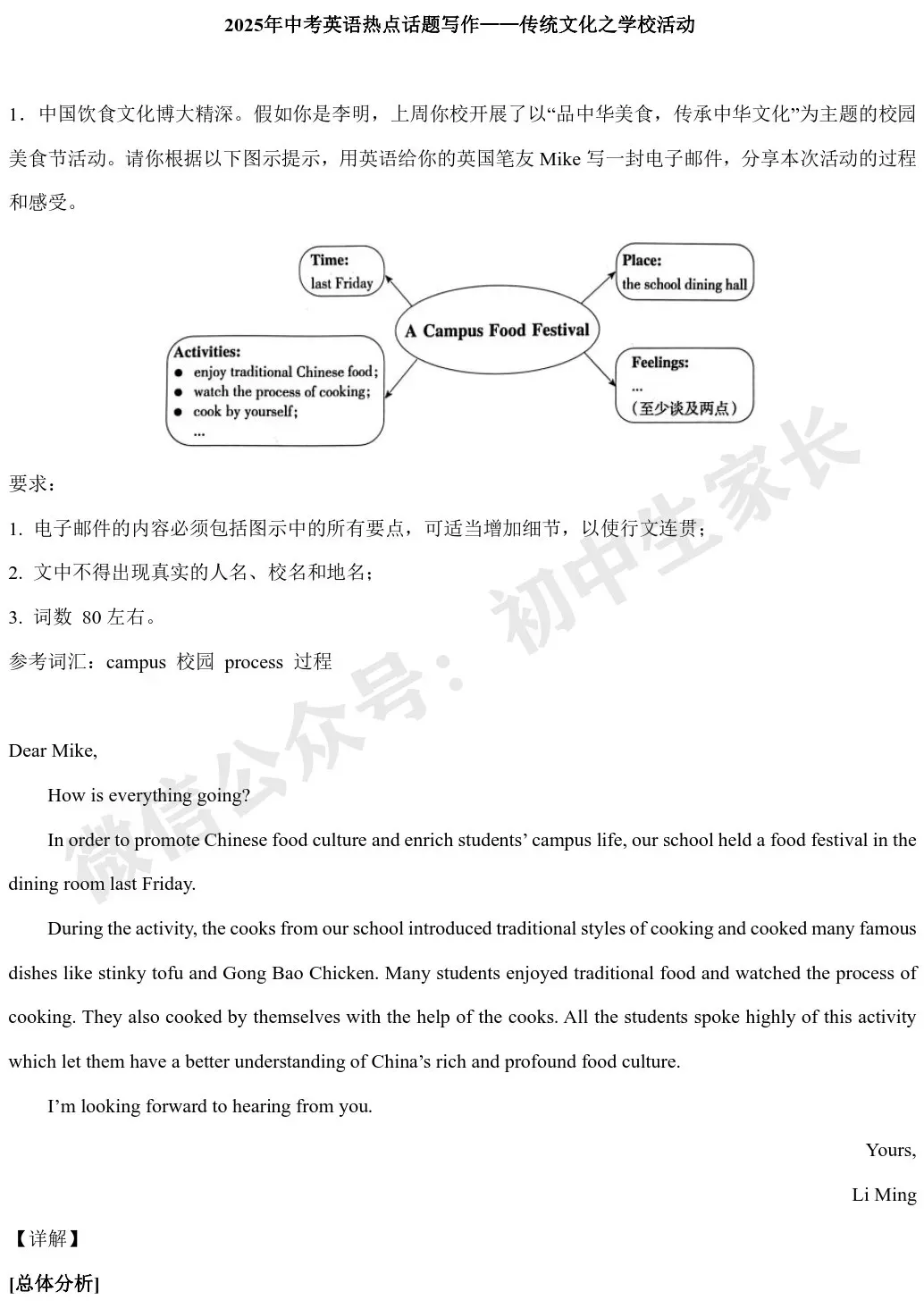 2025年中考英语热点话题写作——传统文化之学校活动

1．中国饮食文化博大精深。假如你是李明，上周你校开展了以“品中华美食，传承中华文化”为主题的校园美食节活动。请你根据以下图示提示，用英语给你的英国笔友 Mike 写一封电子邮件，分享本次活动的过程和感受。

Time:
last Friday

Place:
the school dining hall

A Campus Food Festival

Activities:
● enjoy traditional Chinese food;
● watch the process of cooking;
● cook by yourself;
...

Feelings:
...
(至少谈及两点)

要求：
1. 电子邮件的内容必须包括图示中的所有要点，可适当增加细节，以使行文连贯；
2. 文中不得出现真实的人名、校名和地名；
3. 词数 80 左右。
参考词汇：campus 校园 process 过程

微信公众号：初中生家长

Dear Mike,

How is everything going?

In order to promote Chinese food culture and enrich students’ campus life, our school held a food festival in the dining room last Friday.

During the activity, the cooks from our school introduced traditional styles of cooking and cooked many famous dishes like stinky tofu and Gong Bao Chicken. Many students enjoyed traditional food and watched the process of cooking. They also cooked by themselves with the help of the cooks. All the students spoke highly of this activity which let them have a better understanding of China’s rich and profound food culture.

I’m looking forward to hearing from you.

Yours,
Li Ming

【详解】
[总体分析]